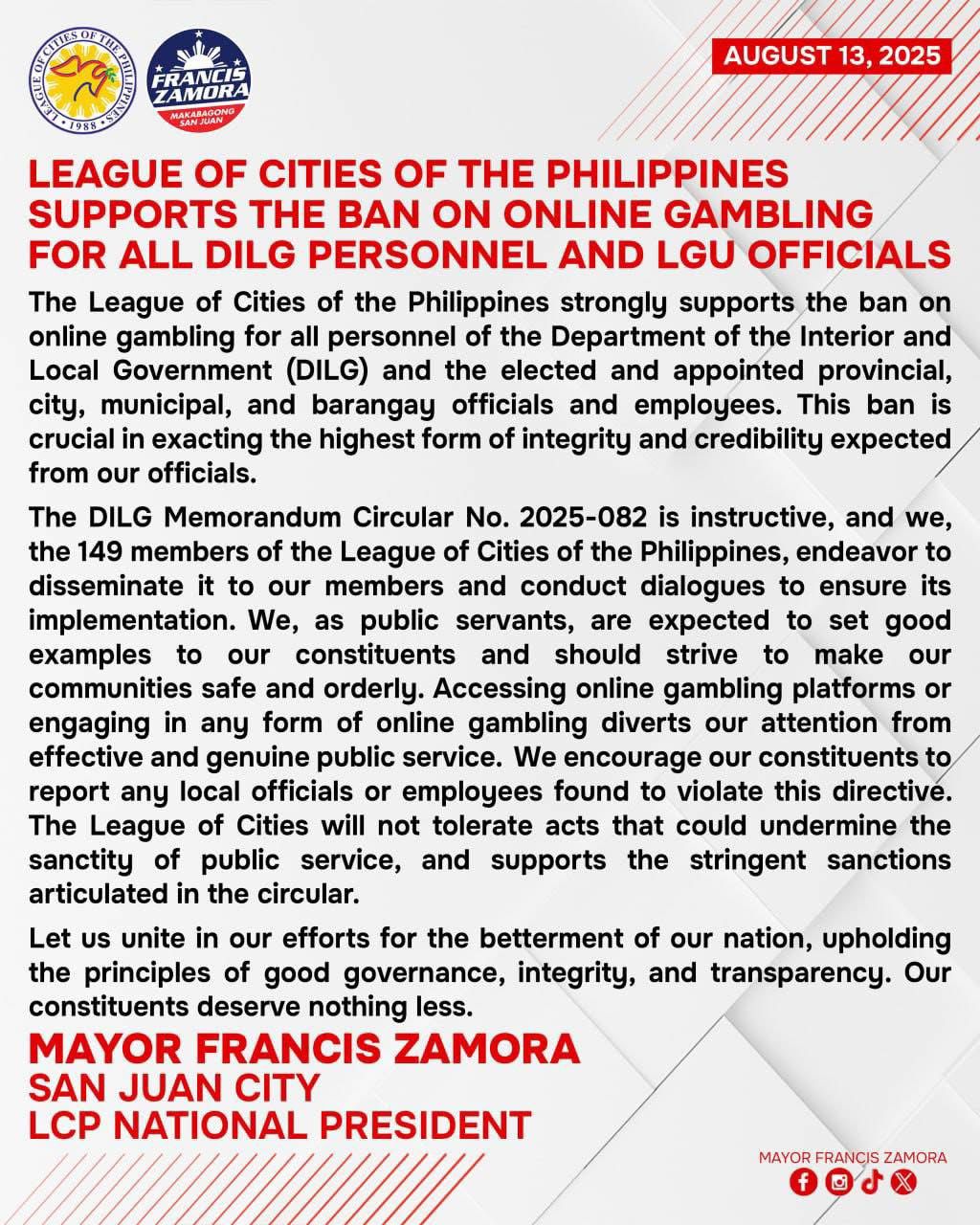 LEAGUE OF CITIES OF THE PHILIPPINES • 1988 •

FRANCIS ZAMORA
MAKABAGONG SAN JUAN

AUGUST 13, 2025

LEAGUE OF CITIES OF THE PHILIPPINES SUPPORTS THE BAN ON ONLINE GAMBLING FOR ALL DILG PERSONNEL AND LGU OFFICIALS

The League of Cities of the Philippines strongly supports the ban on online gambling for all personnel of the Department of the Interior and Local Government (DILG) and the elected and appointed provincial, city, municipal, and barangay officials and employees. This ban is crucial in exacting the highest form of integrity and credibility expected from our officials.

The DILG Memorandum Circular No. 2025-082 is instructive, and we, the 149 members of the League of Cities of the Philippines, endeavor to disseminate it to our members and conduct dialogues to ensure its implementation. We, as public servants, are expected to set good examples to our constituents and should strive to make our communities safe and orderly. Accessing online gambling platforms or engaging in any form of online gambling diverts our attention from effective and genuine public service. We encourage our constituents to report any local officials or employees found to violate this directive. The League of Cities will not tolerate acts that could undermine the sanctity of public service, and supports the stringent sanctions articulated in the circular.

Let us unite in our efforts for the betterment of our nation, upholding the principles of good governance, integrity, and transparency. Our constituents deserve nothing less.

MAYOR FRANCIS ZAMORA
SAN JUAN CITY
LCP NATIONAL PRESIDENT

MAYOR FRANCIS ZAMORA